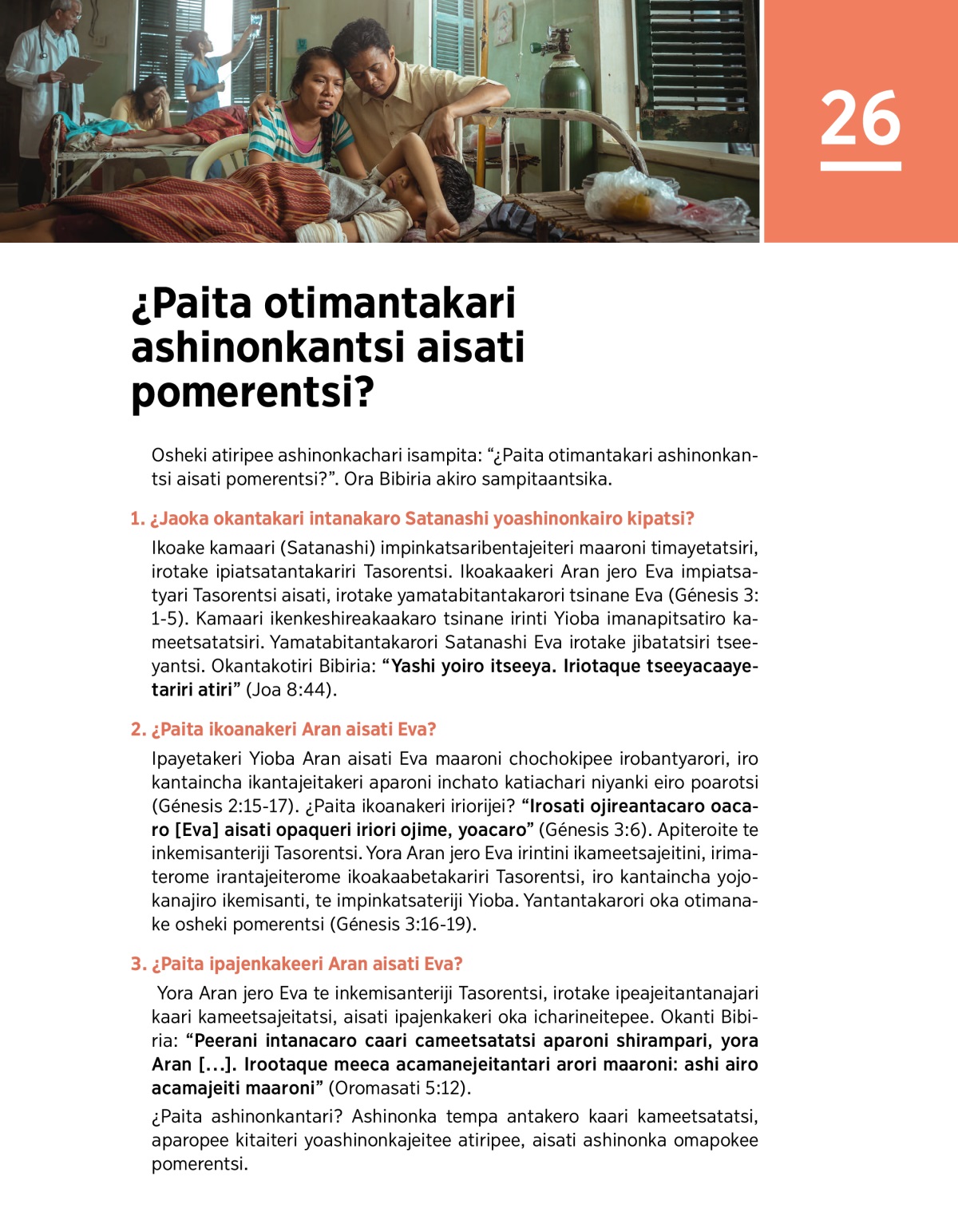 26

¿Paita otimantakari ashinonkantsi aisati pomerentsi?

Osheki atiripee ashinonkachari isampita: “¿Paita otimantakari ashinonkantsi aisati pomerentsi?”. Ora Bibiria akiro sampitaantsika.

1. ¿Jaoka okantakari intanakaro Satanashi yoashinonkairo kipatsi?

Ikoake kamaari (Satanashi) impinkatsaribentajeiteri maaroni timayetatsiri, irotake ipiatsatantakariri Tasorentsi. Ikoakaakeri Aran jero Eva impiatsatyari Tasorentsi aisati, irotake yamatabitantakarori tsinane Eva (Génesis 3: 1-5). Kamaari ikenkeshireakaakaro tsinane irinti Yioba imanapitsatiro kameetsatatsiri. Yamatabitantakarori Satanashi Eva irotake jibatatsiri tseeyantsi. Okantakotiri Bibiria: “Yashi yoiro itseeya. Iriotaque tseeyacaayetariri atiri” (Joa 8:44).

2. ¿Paita ikoanakeri Aran aisati Eva?

Ipayetakeri Yioba Aran aisati Eva maaroni chochokipee irobantyarori, iro kantaincha ikantajeitakeri aparoni inchato katiachari niyanki eiro poarotsi (Génesis 2:15-17). ¿Paita ikoanakeri iriorijei? “Irosati ojireantacaro oacaro [Eva] aisati opaqueri iriori ojime, yoacaro” (Génesis 3:6). Apiteroite te inkemisanteriji Tasorentsi. Yora Aran jero Eva irintini ikameetsajeitini, irimaterome irantajeiterome ikoakaabetakariri Tasorentsi, iro kantaincha yojokanajiro ikemisanti, te impinkatsateriji Yioba. Yantantakarori oka otimanake osheki pomerentsi (Génesis 3:16-19).

3. ¿Paita ipajenkakeeri Aran aisati Eva?

Yora Aran jero Eva te inkemisanteriji Tasorentsi, irotake ipeajeitantanajari kaari kameetsajeitatsi, aisati ipajenkakeri oka icharineitepee. Okanti Bibiria: “Peerani intanacaro caari cameetsatatsi aparoni shirampari, yora Aran [...]. Irootaque meeca acamanejeitantari arori maaroni: ashi airo acamajeiti maaroni” (Oromasati 5:12).

¿Paita ashinonkantari? Ashinonka tempa antakero kaari kameetsatatsi, aparopee kitaiteri yoashinonkajeitee atiripee, aisati ashinonka omapokee pomerentsi.